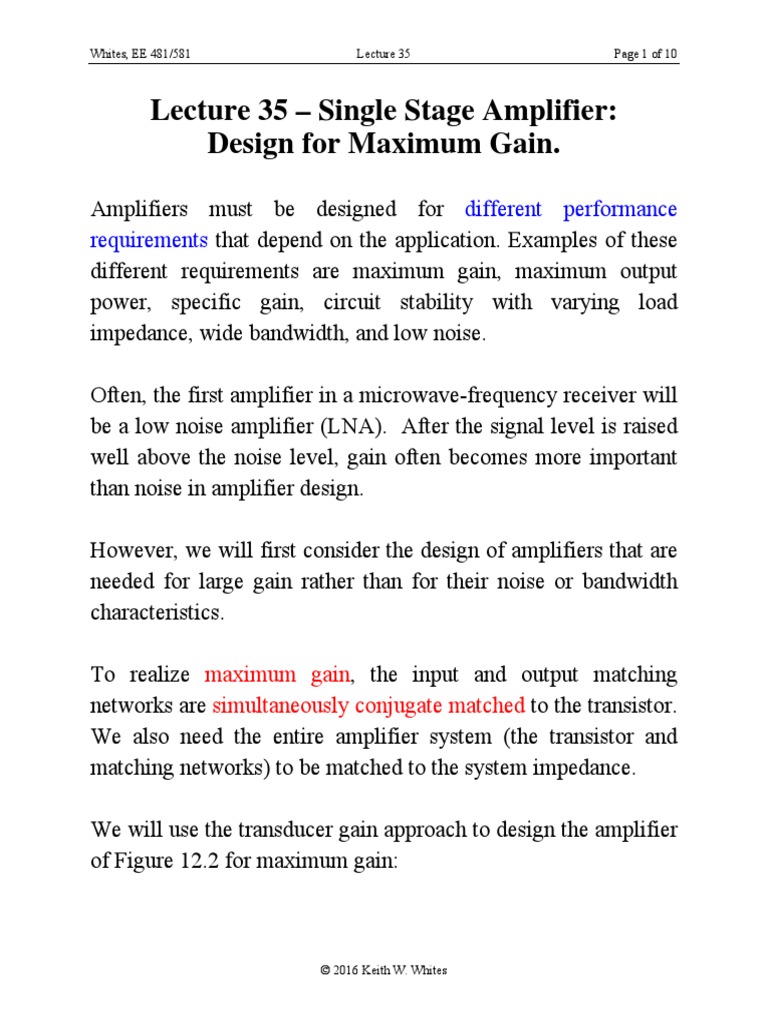 Whites, EE 481/581 Lecture 35 Page 1 of 10

Lecture 35 – Single Stage Amplifier: Design for Maximum Gain.

Amplifiers must be designed for different performance requirements that depend on the application. Examples of these different requirements are maximum gain, maximum output power, specific gain, circuit stability with varying load impedance, wide bandwidth, and low noise.

Often, the first amplifier in a microwave-frequency receiver will be a low noise amplifier (LNA). After the signal level is raised well above the noise level, gain often becomes more important than noise in amplifier design.

However, we will first consider the design of amplifiers that are needed for large gain rather than for their noise or bandwidth characteristics.

To realize maximum gain, the input and output matching networks are simultaneously conjugate matched to the transistor. We also need the entire amplifier system (the transistor and matching networks) to be matched to the system impedance.

We will use the transducer gain approach to design the amplifier of Figure 12.2 for maximum gain:

© 2016 Keith W. Whites